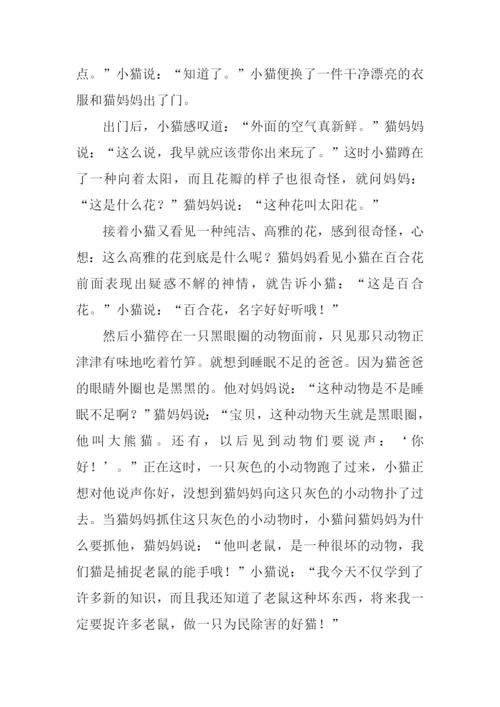 点。”小猫说：“知道了。”小猫便换了一件干净漂亮的衣服和猫妈妈出了门。

出门后，小猫感叹道：“外面的空气真新鲜。”猫妈妈说：“这么说，我早就应该带你出来玩了。”这时小猫蹲在了一种向着太阳，而且花瓣的样子也很奇怪，就问妈妈：“这是什么花？”猫妈妈说：“这种花叫太阳花。”

接着小猫又看见一种纯洁、高雅的花，感到很奇怪，心想：这么高雅的花到底是什么呢？猫妈妈看见小猫在百合花前面表现出疑惑不解的神情，就告诉小猫：“这是百合花。”小猫说：“百合花，名字好好听哦！”

然后小猫停在一只黑眼圈的动物面前，只见那只动物正津津有味地吃着竹笋。就想到睡眠不足的爸爸。因为猫爸爸的眼睛外圈也是黑黑的。他对妈妈说：“这种动物是不是睡眠不足啊？”猫妈妈说：“宝贝，这种动物天生就是黑眼圈，他叫大熊猫。还有，以后见到动物们要说声：‘你好！’。”正在这时，一只灰色的小动物跑了过来，小猫正想对他说声你好，没想到猫妈妈向这只灰色的小动物扑了过去。当猫妈妈抓住这只灰色的小动物时，小猫问猫妈妈为什么要抓他，猫妈妈说：“他叫老鼠，是一种很坏的动物，我们猫是捕捉老鼠的能手哦！”小猫说：“我今天不仅学到了许多新的知识，而且我还知道了老鼠这种坏东西，将来我一定要捉许多老鼠，做一只为民除害的好猫！”